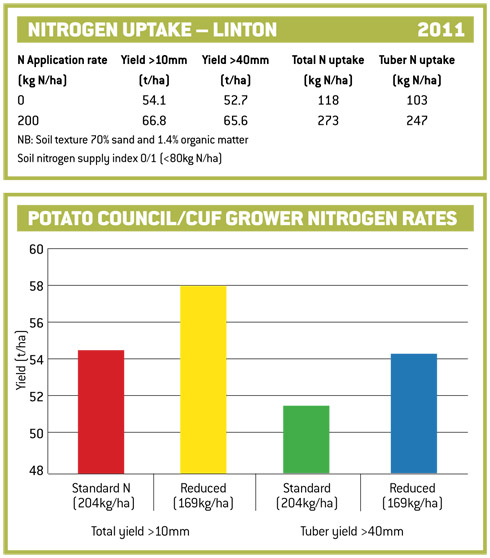 NITROGEN UPTAKE – LINTON 2011

| N Application rate (kg N/ha) | Yield >10mm (t/ha) | Yield >40mm (t/ha) | Total N uptake (kg N/ha) | Tuber N uptake (kg N/ha) |
|---|---|---|---|---|
| 0 | 54.1 | 52.7 | 118 | 103 |
| 200 | 66.8 | 65.6 | 273 | 247 |

NB: Soil texture 70% sand and 1.4% organic matter

Soil nitrogen supply index 0/1 (<80kg N/ha)

POTATO COUNCIL/CUF GROWER NITROGEN RATES

60
58
56
54
52
50
48

Yield (t/ha)

Standard N (204kg/ha)
Reduced (169kg/ha)
Standard (204kg/ha)
Reduced (169kg/ha)

Total yield >10mm
Tuber yield >40mm